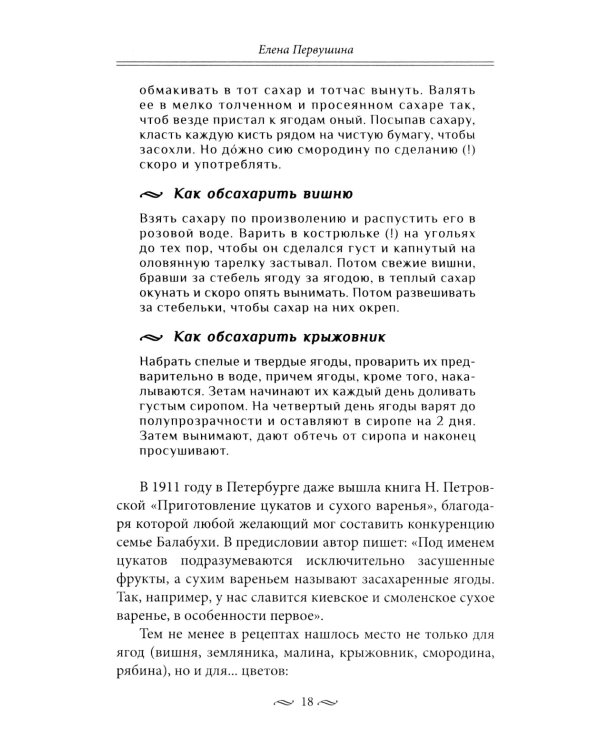 Елена Первушина

обмакивать в тот сахар и тотчас вынуть. Валять ее в мелко толченном и просеянном сахаре так, чтоб везде пристал к ягодам оный. Посыпав сахару, класть каждую кисть рядом на чистую бумагу, чтобы засохли. Но до́жно сию смородину по сделанию (!) скоро и употреблять.

Как обсахарить вишню

Взять сахару по произволению и распустить его в розовой воде. Варить в кострюльке (!) на угольях до тех пор, чтобы он сделался густ и капнутый на оловянную тарелку застывал. Потом свежие вишни, бравши за стебель ягоду за ягодою, в теплый сахар окунать и скоро опять вынимать. Потом развешивать за стебельки, чтобы сахар на них окреп.

Как обсахарить крыжовник

Набрать спелые и твердые ягоды, проварить их предварительно в воде, причем ягоды, кроме того, накалываются. Зетам начинают их каждый день доливать густым сиропом. На четвертый день ягоды варят до полупрозрачности и оставляют в сиропе на 2 дня. Затем вынимают, дают обтечь от сиропа и наконец просушивают.

В 1911 году в Петербурге даже вышла книга Н. Петровской «Приготовление цукатов и сухого варенья», благодаря которой любой желающий мог составить конкуренцию семье Балабухи. В предисловии автор пишет: «Под именем цукатов подразумеваются исключительно засушенные фрукты, а сухим вареньем называют засахаренные ягоды. Так, например, у нас славится киевское и смоленское сухое варенье, в особенности первое».

Тем не менее в рецептах нашлось место не только для ягод (вишня, земляника, малина, крыжовник, смородина, рябина), но и для... цветов:

18